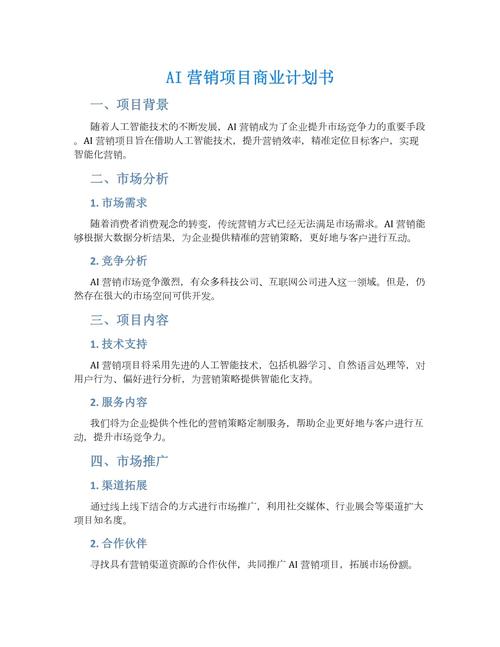 AI 营销项目商业计划书

一、项目背景

随着人工智能技术的不断发展，AI 营销成为了企业提升市场竞争力的重要手段。AI 营销项目旨在借助人工智能技术，提升营销效率，精准定位目标客户，实现智能化营销。

二、市场分析

1. 市场需求

随着消费者消费观念的转变，传统营销方式已经无法满足市场需求。AI 营销能够根据大数据分析结果，为企业提供精准的营销策略，更好地与客户进行互动。

2. 竞争分析

AI 营销市场竞争激烈，有众多科技公司、互联网公司进入这一领域。但是，仍然存在很大的市场空间可供开发。

三、项目内容

1. 技术支持

AI 营销项目将采用先进的人工智能技术，包括机器学习、自然语言处理等，对用户行为、偏好进行分析，为营销策略提供智能化支持。

2. 服务内容

我们将为企业提供个性化的营销策略定制服务，帮助企业更好地与客户进行互动，提升市场竞争力。

四、市场推广

1. 渠道拓展

通过线上线下结合的方式进行市场推广，利用社交媒体、行业展会等渠道扩大项目知名度。

2. 合作伙伴

寻找具有营销渠道资源的合作伙伴，共同推广 AI 营销项目，拓展市场份额。